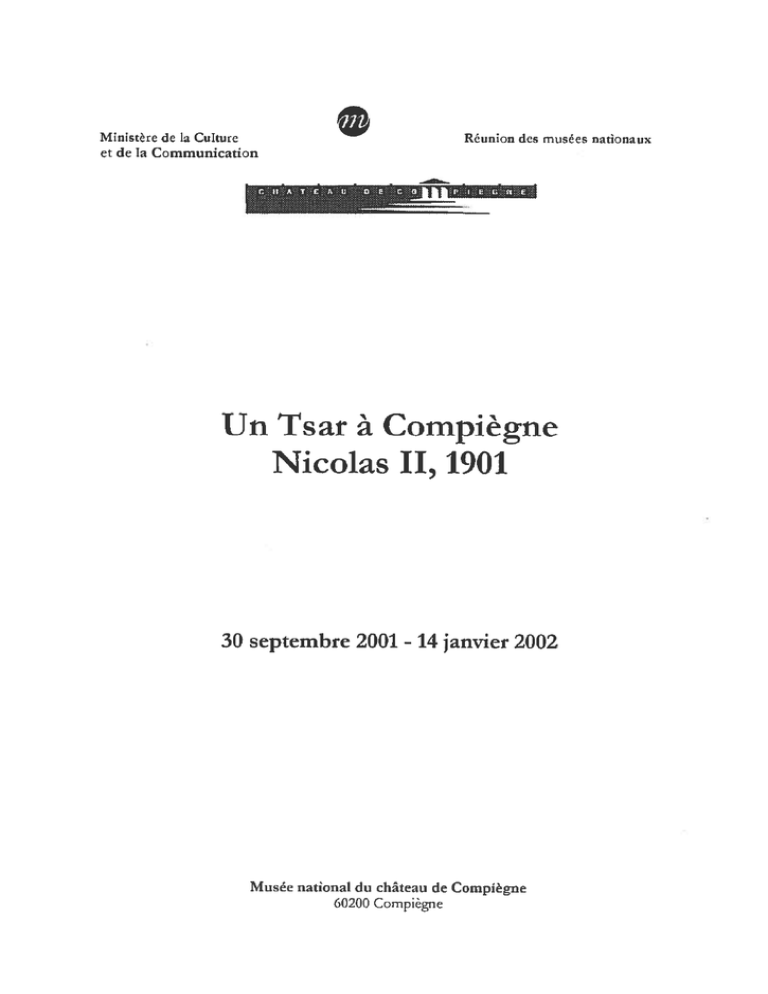 Ministère de la Culture
et de la Communication

m

Réunion des musées nationaux

CHATEAU DE COMPIEGNE

Un Tsar à Compiègne
Nicolas II, 1901

30 septembre 2001 - 14 janvier 2002

Musée national du château de Compiègne
60200 Compiègne